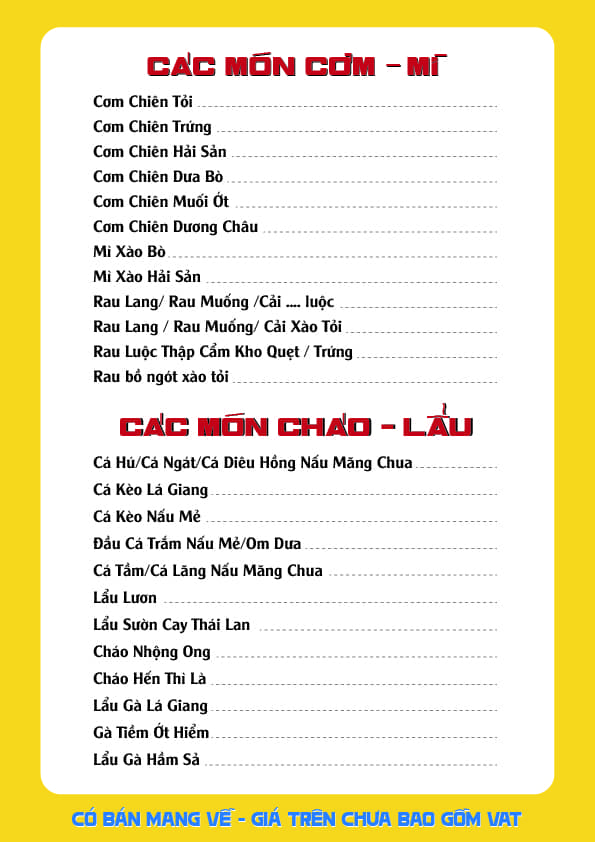 CÁC MÓN CƠM - MÌ

Cơm Chiên Tỏi

Cơm Chiên Trứng

Cơm Chiên Hải Sản

Cơm Chiên Dưa Bò

Cơm Chiên Muối Ớt

Cơm Chiên Dương Châu

Mì Xào Bò

Mì Xào Hải Sản

Rau Lang/ Rau Muống /Cải .... luộc

Rau Lang / Rau Muống/ Cải Xào Tỏi

Rau Luộc Thập Cẩm Kho Quẹt / Trứng

Rau bồ ngót xào tỏi

CÁC MÓN CHÁO - LẨU

Cá Hú/Cá Ngát/Cá Diêu Hồng Nấu Măng Chua

Cá Kèo Lá Giang

Cá Kèo Nấu Mẻ

Đầu Cá Trắm Nấu Mẻ/Om Dưa

Cá Tầm/Cá Lăng Nấu Măng Chua

Lẩu Lươn

Lẩu Sườn Cay Thái Lan

Cháo Nhộng Ong

Cháo Hến Thì Là

Lẩu Gà Lá Giang

Gà Tiềm Ớt Hiểm

Lẩu Gà Hầm Sả

CÓ BÁN MANG VỀ - GIÁ TRÊN CHƯA BAO GỒM VAT